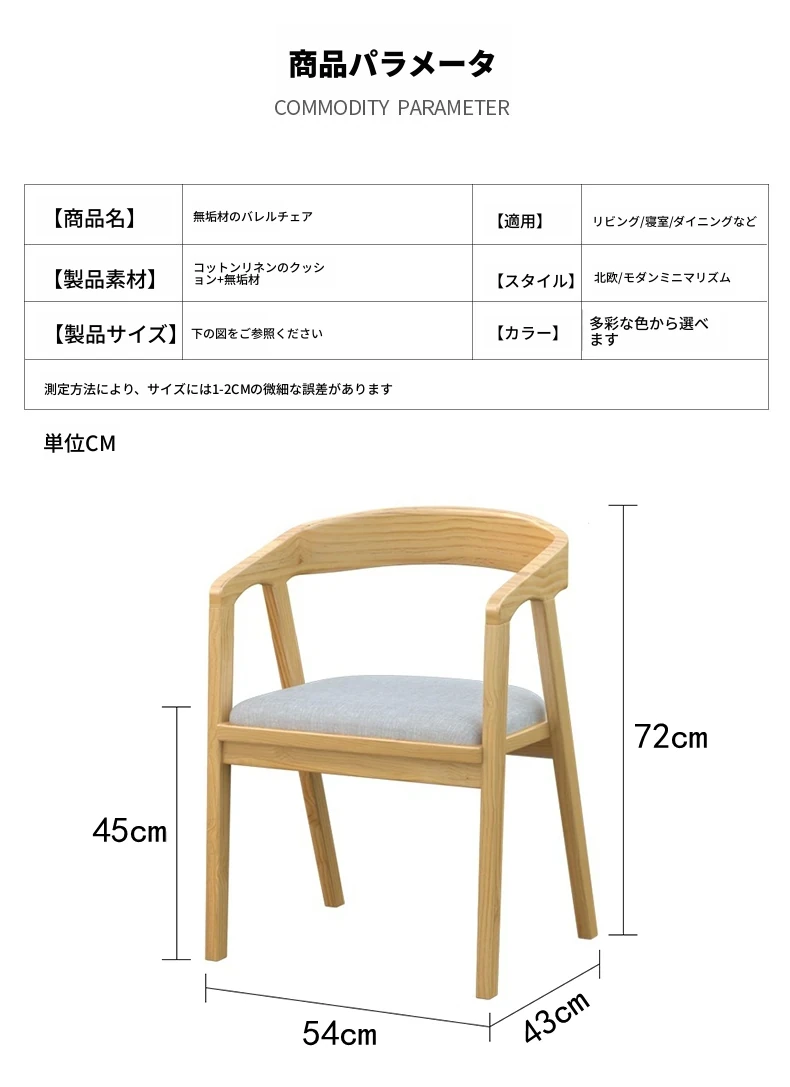 商品パラメータ

COMMODITY PARAMETER

| 【商品名】 | 無垢材のバレルチェア | 【適用】 | リビング/寝室/ダイニングなど |
|---|---|---|---|
| 【製品素材】 | コットンリネンのクッション+無垢材 | 【スタイル】 | 北欧/モダンミニマリズム |
| 【製品サイズ】 | 下の図をご参照ください | 【カラー】 | 多彩な色から選べます |
| 測定方法により、サイズには1-2CMの微細な誤差があります | | | |

単位CM

72cm

45cm

54cm

43cm